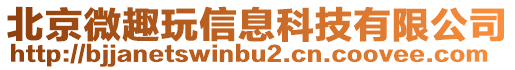 北京微趣玩信息科技有限公司
http://bjjanetswinbu2.cn.coovee.com